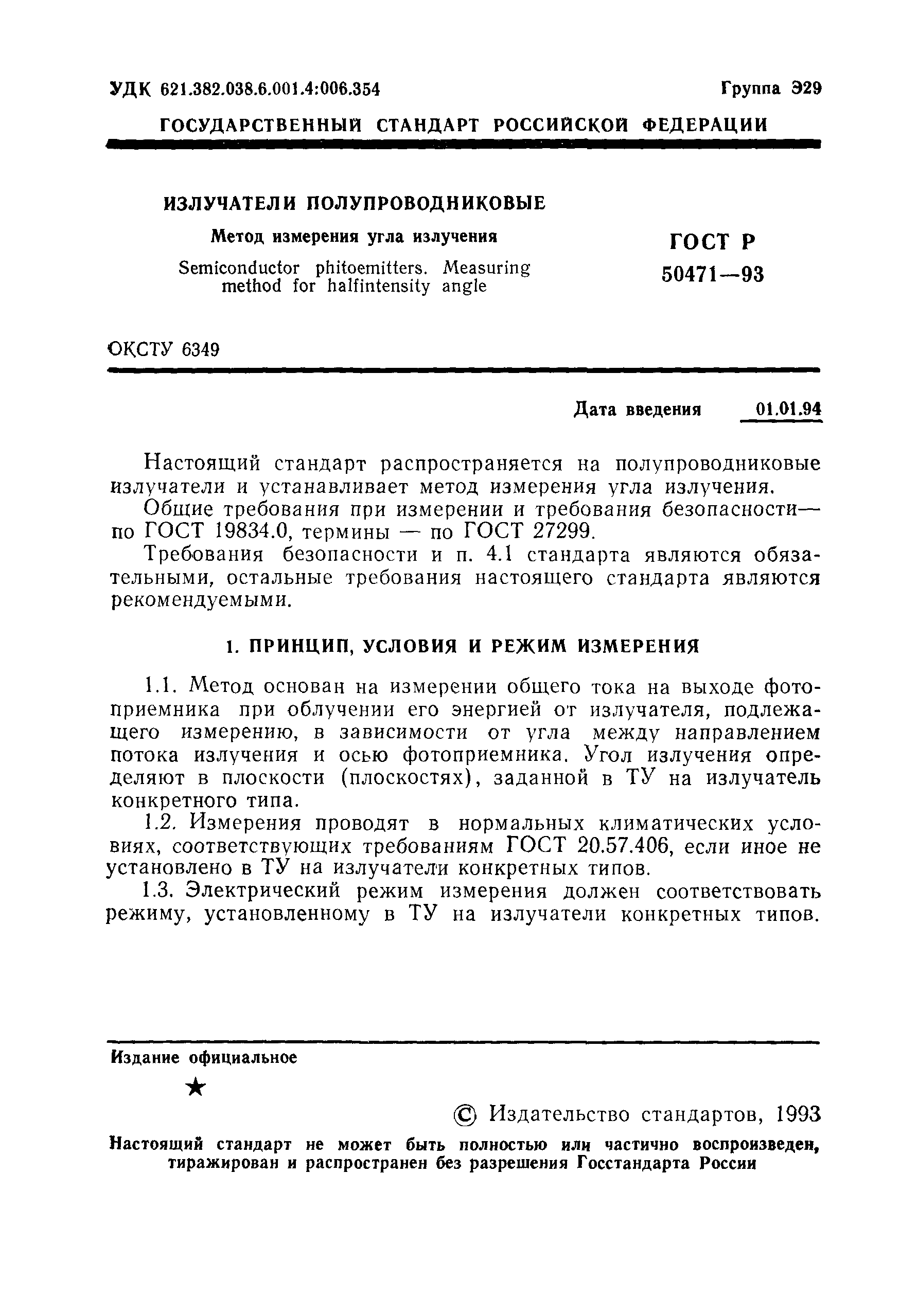 УДК 621.382.038.6.001.4:006.354

Группа Э29

ГОСУДАРСТВЕННЫЙ СТАНДАРТ РОССИЙСКОЙ ФЕДЕРАЦИИ

ИЗЛУЧАТЕЛИ ПОЛУПРОВОДНИКОВЫЕ

Метод измерения угла излучения

Semiconductor phitoemitters. Measuring method for halfintensity angle

ГОСТ Р 50471—93

ОКСТУ 6349

Дата введения 01.01.94

Настоящий стандарт распространяется на полупроводниковые излучатели и устанавливает метод измерения угла излучения.

Общие требования при измерении и требования безопасности— по ГОСТ 19834.0, термины — по ГОСТ 27299.

Требования безопасности и п. 4.1 стандарта являются обязательными, остальные требования настоящего стандарта являются рекомендуемыми.

1. ПРИНЦИП, УСЛОВИЯ И РЕЖИМ ИЗМЕРЕНИЯ

1.1. Метод основан на измерении общего тока на выходе фотоприемника при облучении его энергией от излучателя, подлежащего измерению, в зависимости от угла между направлением потока излучения и осью фотоприемника. Угол излучения определяют в плоскости (плоскостях), заданной в ТУ на излучатель конкретного типа.

1.2. Измерения проводят в нормальных климатических условиях, соответствующих требованиям ГОСТ 20.57.406, если иное не установлено в ТУ на излучатели конкретных типов.

1.3. Электрический режим измерения должен соответствовать режиму, установленному в ТУ на излучатели конкретных типов.

Издание официальное

★

© Издательство стандартов, 1993

Настоящий стандарт не может быть полностью или частично воспроизведен, тиражирован и распространен без разрешения Госстандарта России